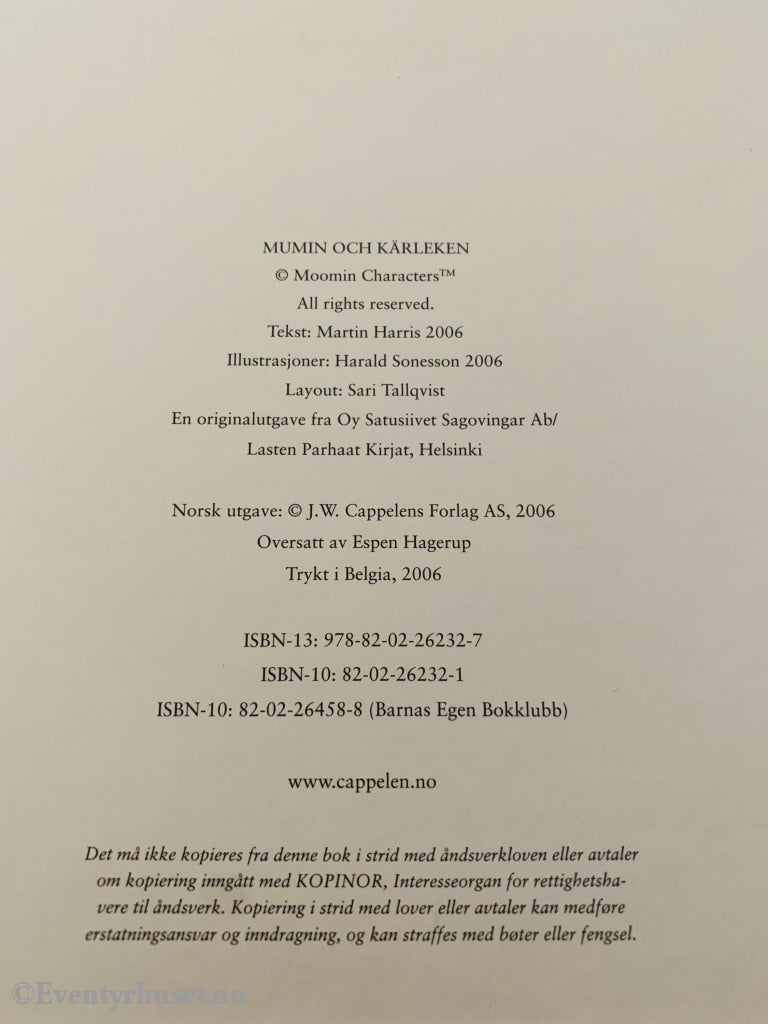 MUMIN OCH KÄRLEKEN
© Moomin Characters™
All rights reserved.
Tekst: Martin Harris 2006
Illustrasjoner: Harald Sonesson 2006
Layout: Sari Tallqvist
En originalutgave fra Oy Satusiivet Sagovingar Ab/
Lasten Parhaat Kirjat, Helsinki

Norsk utgave: © J.W. Cappelens Forlag AS, 2006
Oversatt av Espen Hagerup
Trykt i Belgia, 2006

ISBN-13: 978-82-02-26232-7
ISBN-10: 82-02-26232-1
ISBN-10: 82-02-26458-8 (Barnas Egen Bokklubb)

www.cappelen.no

Det må ikke kopieres fra denne bok i strid med åndsverkloven eller avtaler om kopiering inngått med KOPINOR, Interesseorgan for rettighetshavere til åndsverk. Kopiering i strid med lover eller avtaler kan medføre erstatningsansvar og inndragning, og kan straffes med bøter eller fengsel.

©Eventyrhuset.no